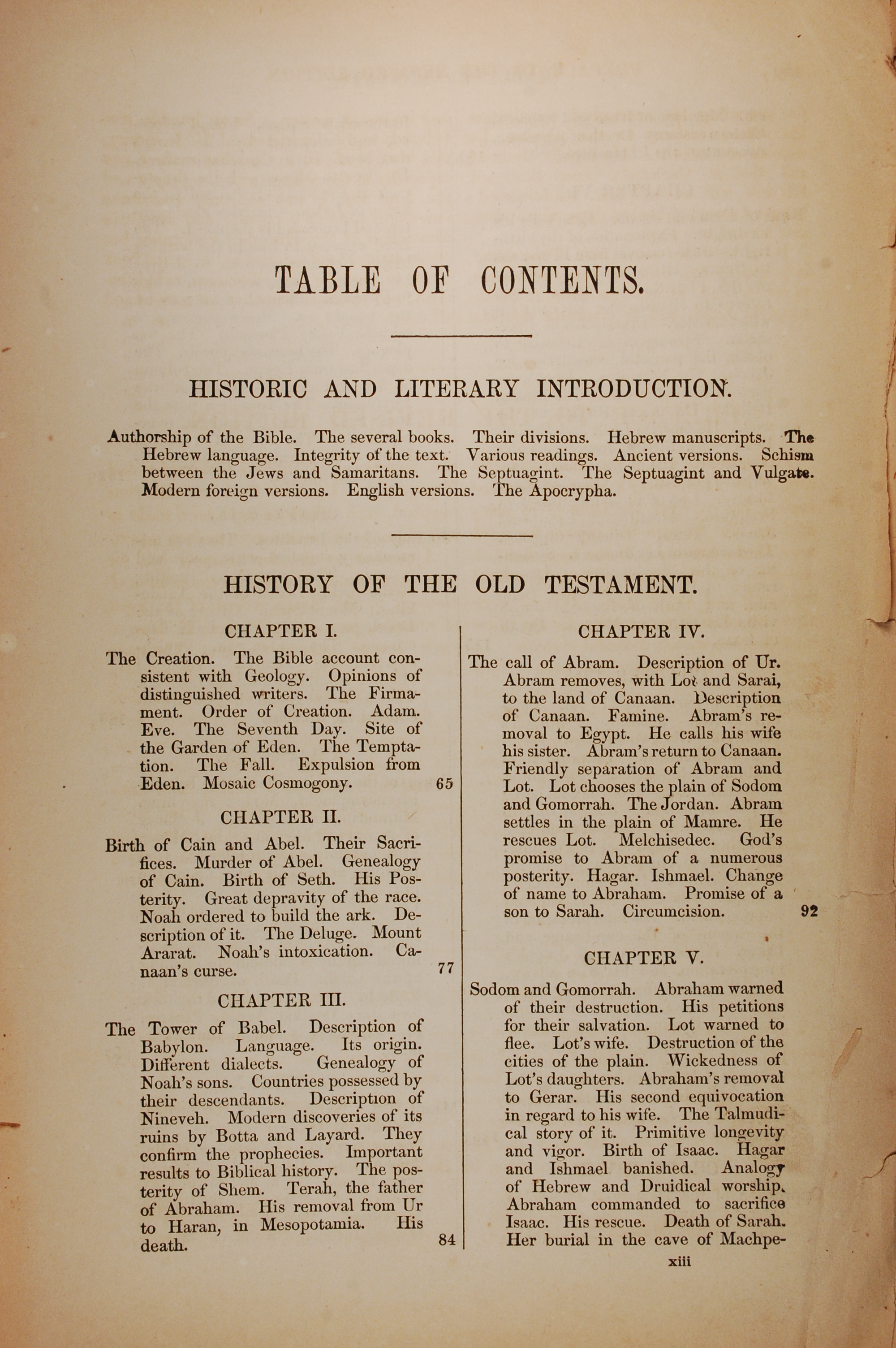 TABLE OF CONTENTS.

HISTORIC AND LITERARY INTRODUCTION.

Authorship of the Bible. The several books. Their divisions. Hebrew manuscripts. The Hebrew language. Integrity of the text. Various readings. Ancient versions. Schism between the Jews and Samaritans. The Septuagint. The Septuagint and Vulgate. Modern foreign versions. English versions. The Apocrypha.

HISTORY OF THE OLD TESTAMENT.

CHAPTER I.

The Creation. The Bible account consistent with Geology. Opinions of distinguished writers. The Firmament. Order of Creation. Adam. Eve. The Seventh Day. Site of the Garden of Eden. The Temptation. The Fall. Expulsion from Eden. Mosaic Cosmogony. 65

CHAPTER II.

Birth of Cain and Abel. Their Sacrifices. Murder of Abel. Genealogy of Cain. Birth of Seth. His Posterity. Great depravity of the race. Noah ordered to build the ark. Description of it. The Deluge. Mount Ararat. Noah's intoxication. Canaan's curse. 77

CHAPTER III.

The Tower of Babel. Description of Babylon. Language. Its origin. Different dialects. Genealogy of Noah's sons. Countries possessed by their descendants. Description of Nineveh. Modern discoveries of its ruins by Botta and Layard. They confirm the prophecies. Important results to Biblical history. The posterity of Shem. Terah, the father of Abraham. His removal from Ur to Haran, in Mesopotamia. His death. 84

CHAPTER IV.

The call of Abram. Description of Ur. Abram removes, with Lot and Sarai, to the land of Canaan. Description of Canaan. Famine. Abram's removal to Egypt. He calls his wife his sister. Abram's return to Canaan. Friendly separation of Abram and Lot. Lot chooses the plain of Sodom and Gomorrah. The Jordan. Abram settles in the plain of Mamre. He rescues Lot. Melchisedec. God's promise to Abram of a numerous posterity. Hagar. Ishmael. Change of name to Abraham. Promise of a son to Sarah. Circumcision. 92

CHAPTER V.

Sodom and Gomorrah. Abraham warned of their destruction. His petitions for their salvation. Lot warned to flee. Lot's wife. Destruction of the cities of the plain. Wickedness of Lot's daughters. Abraham's removal to Gerar. His second equivocation in regard to his wife. The Talmudical story of it. Primitive longevity and vigor. Birth of Isaac. Hagar and Ishmael banished. Analogy of Hebrew and Druidical worship. Abraham commanded to sacrifice Isaac. His rescue. Death of Sarah. Her burial in the cave of Machpe-

xiii